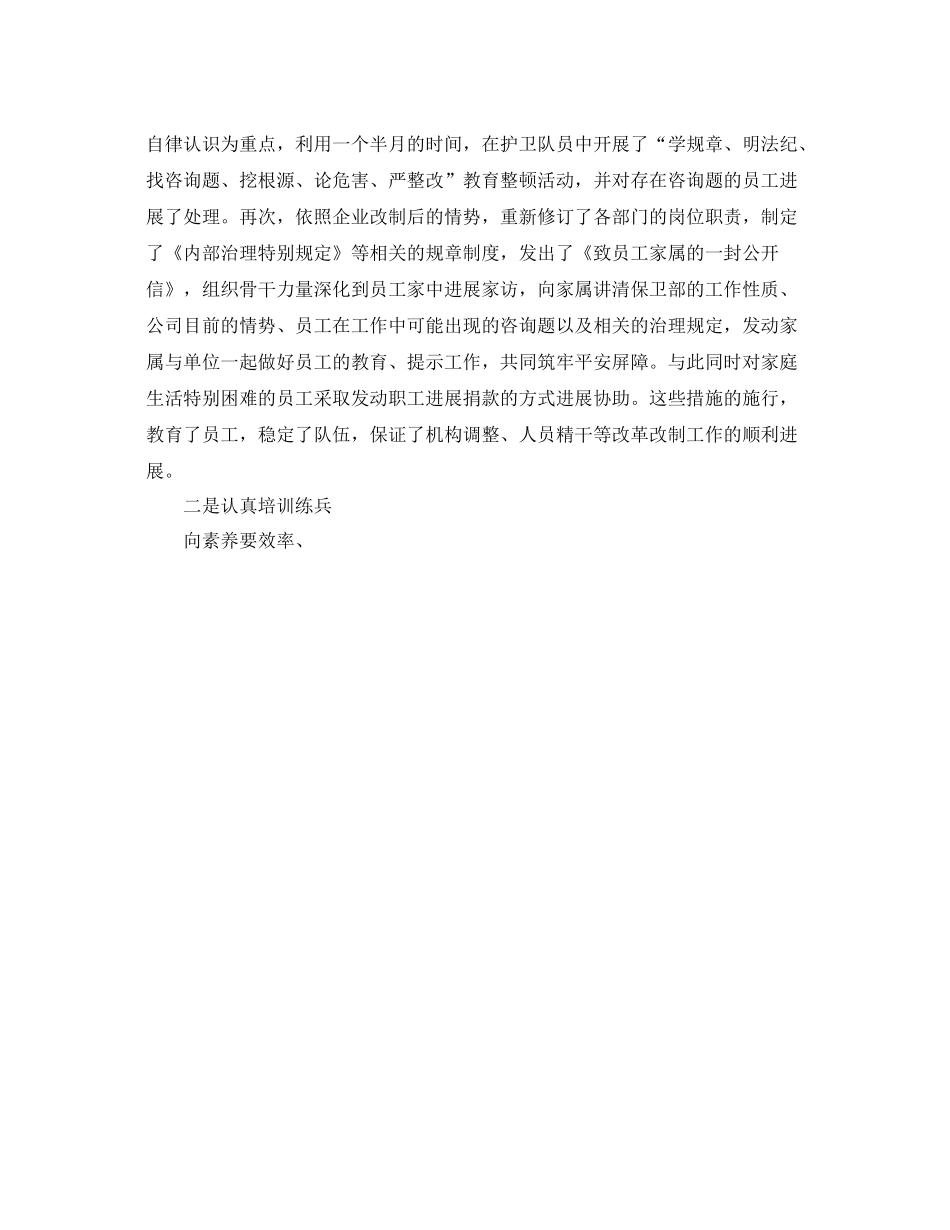 自律认识为重点，利用一个半月的时间，在护卫队员中开展了“学规章、明法纪、找咨询题、挖根源、论危害、严整改”教育整顿活动，并对存在咨询题的员工进展了处理。再次，依照企业改制后的情势，重新修订了各部门的岗位职责，制定了《内部治理特别规定》等相关的规章制度，发出了《致员工家属的一封公开信》，组织骨干力量深化到员工家中进展家访，向家属讲清保卫部的工作性质、公司目前的情势、员工在工作中可能出现的咨询题以及相关的治理规定，发动家属与单位一起做好员工的教育、提示工作，共同筑牢平安屏障。与此同时对家庭生活特别困难的员工采取发动职工进展捐款的方式进展协助。这些措施的施行，教育了员工，稳定了队伍，保证了机构调整、人员精干等改革改制工作的顺利进展。

二是认真培训练兵

向素养要效率、